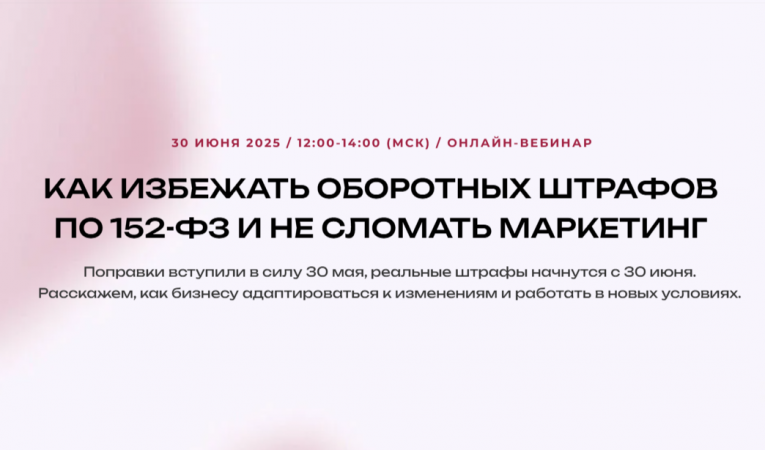 30 ИЮНЯ 2025 / 12:00-14:00 (МСК) / ОНЛАЙН-ВЕБИНАР

КАК ИЗБЕЖАТЬ ОБОРОТНЫХ ШТРАФОВ ПО 152-ФЗ И НЕ СЛОМАТЬ МАРКЕТИНГ

Поправки вступили в силу 30 мая, реальные штрафы начнутся с 30 июня. Расскажем, как бизнесу адаптироваться к изменениям и работать в новых условиях.